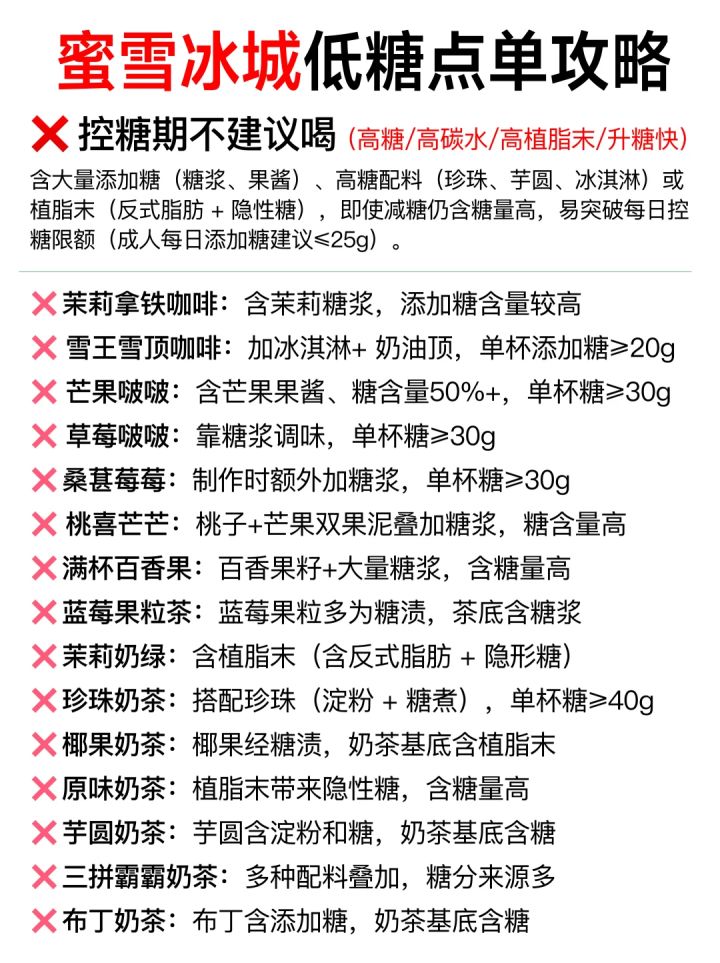 蜜雪冰城低糖点单攻略

❌ 控糖期不建议喝（高糖/高碳水/高植脂末/升糖快）

含大量添加糖（糖浆、果酱）、高糖配料（珍珠、芋圆、冰淇淋）或植脂末（反式脂肪 + 隐性糖），即使减糖仍含糖量高，易突破每日控糖限额（成人每日添加糖建议≤25g）。

❌ 茉莉拿铁咖啡：含茉莉糖浆，添加糖含量较高
❌ 雪王雪顶咖啡：加冰淇淋+ 奶油顶，单杯添加糖≥20g
❌ 芒果啵啵：含芒果果酱、糖含量50%+，单杯糖≥30g
❌ 草莓啵啵：靠糖浆调味，单杯糖≥30g
❌ 桑葚莓莓：制作时额外加糖浆，单杯糖≥30g
❌ 桃喜芒芒：桃子+芒果双果泥叠加糖浆，糖含量高
❌ 满杯百香果：百香果籽+大量糖浆，含糖量高
❌ 蓝莓果粒茶：蓝莓果粒多为糖渍，茶底含糖浆
❌ 茉莉奶绿：含植脂末（含反式脂肪 + 隐形糖）
❌ 珍珠奶茶：搭配珍珠（淀粉 + 糖煮），单杯糖≥40g
❌ 椰果奶茶：椰果经糖渍，奶茶基底含植脂末
❌ 原味奶茶：植脂末带来隐性糖，含糖量高
❌ 芋圆奶茶：芋圆含淀粉和糖，奶茶基底含糖
❌ 三拼霸霸奶茶：多种配料叠加，糖分来源多
❌ 布丁奶茶：布丁含添加糖，奶茶基底含糖